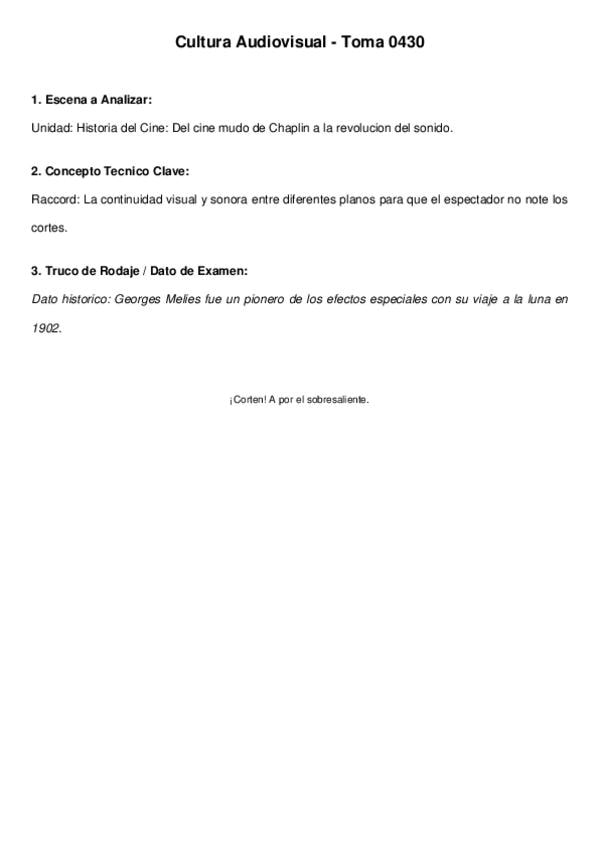 Cultura Audiovisual - Toma 0430

1. Escena a Analizar:

Unidad: Historia del Cine: Del cine mudo de Chaplin a la revolucion del sonido.

2. Concepto Tecnico Clave:

Raccord: La continuidad visual y sonora entre diferentes planos para que el espectador no note los cortes.

3. Truco de Rodaje / Dato de Examen:

Dato historico: Georges Melies fue un pionero de los efectos especiales con su viaje a la luna en 1902.

¡Corten! A por el sobresaliente.